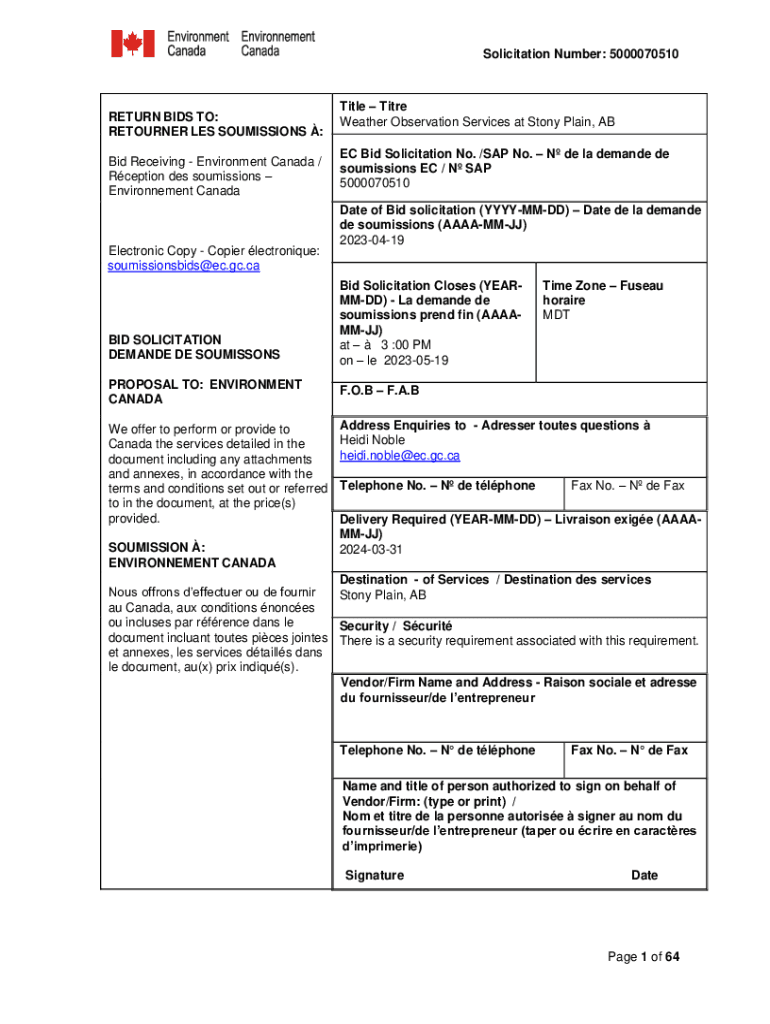 Environment Canada Environnement Canada

Solicitation Number: 5000070510

RETURN BIDS TO:
RETOURNER LES SOUMISSIONS À:

Bid Receiving - Environment Canada / Réception des soumissions – Environnement Canada

Electronic Copy - Copier électronique: soumissionsbids@ec.gc.ca

BID SOLICITATION
DEMANDE DE SOUMISSONS

PROPOSAL TO: ENVIRONMENT CANADA

We offer to perform or provide to Canada the services detailed in the document including any attachments and annexes, in accordance with the terms and conditions set out or referred to in the document, at the price(s) provided.

SOUMISSION À:
ENVIRONNEMENT CANADA

Nous offrons d'effectuer ou de fournir au Canada, aux conditions énoncées ou incluses par référence dans le document incluant toutes pièces jointes et annexes, les services détaillés dans le document, au(x) prix indiqué(s).

Title – Titre
Weather Observation Services at Stony Plain, AB

EC Bid Solicitation No. /SAP No. – Nº de la demande de soumissions EC / Nº SAP
5000070510

Date of Bid solicitation (YYYY-MM-DD) – Date de la demande de soumissions (AAAA-MM-JJ)
2023-04-19

Bid Solicitation Closes (YEAR-MM-DD) - La demande de soumissions prend fin (AAAA-MM-JJ)
at – à 3 :00 PM
on – le 2023-05-19

Time Zone – Fuseau horaire
MDT

F.O.B – F.A.B

Address Enquiries to - Adresser toutes questions à
Heidi Noble
heidi.noble@ec.gc.ca

Telephone No. – Nº de téléphone

Fax No. – Nº de Fax

Delivery Required (YEAR-MM-DD) – Livraison exigée (AAAA-MM-JJ)
2024-03-31

Destination - of Services / Destination des services
Stony Plain, AB

Security / Sécurité
There is a security requirement associated with this requirement.

Vendor/Firm Name and Address - Raison sociale et adresse du fournisseur/de l'entrepreneur

Telephone No. – N° de téléphone

Fax No. – N° de Fax

Name and title of person authorized to sign on behalf of Vendor/Firm: (type or print) /
Nom et titre de la personne autorisée à signer au nom du fournisseur/de l'entrepreneur (taper ou écrire en caractères d'imprimerie)

Signature

Date

Page 1 of 64